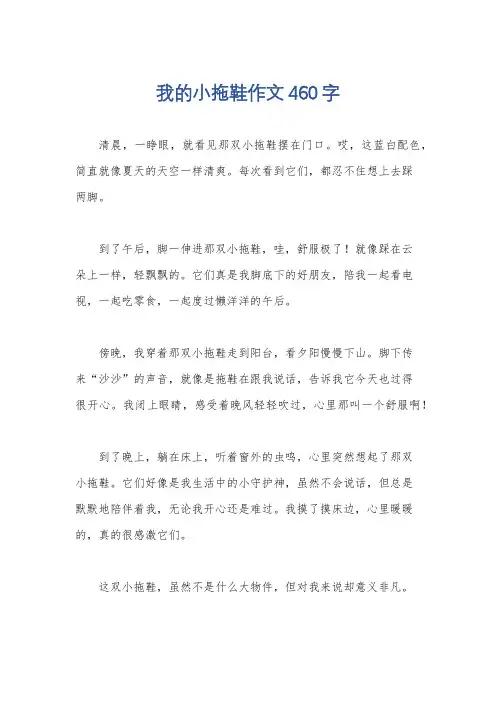 我的小拖鞋作文460字

清晨，一睁眼，就看见那双小拖鞋摆在门口。哎，这蓝白配色，简直就像夏天的天空一样清爽。每次看到它们，都忍不住想上去踩两脚。

到了午后，脚一伸进那双小拖鞋，哇，舒服极了！就像踩在云朵上一样，轻飘飘的。它们真是我脚底下的好朋友，陪我一起看电视，一起吃零食，一起度过懒洋洋的午后。

傍晚，我穿着那双小拖鞋走到阳台，看夕阳慢慢下山。脚下传来“沙沙”的声音，就像是拖鞋在跟我说话，告诉我它今天也过得很开心。我闭上眼睛，感受着晚风轻轻吹过，心里那叫一个舒服啊！

到了晚上，躺在床上，听着窗外的虫鸣，心里突然想起了那双小拖鞋。它们好像是我生活中的小守护神，虽然不会说话，但总是默默地陪伴着我，无论我开心还是难过。我摸了摸床边，心里暖暖的，真的很感激它们。

这双小拖鞋，虽然不是什么大物件，但对我来说却意义非凡。